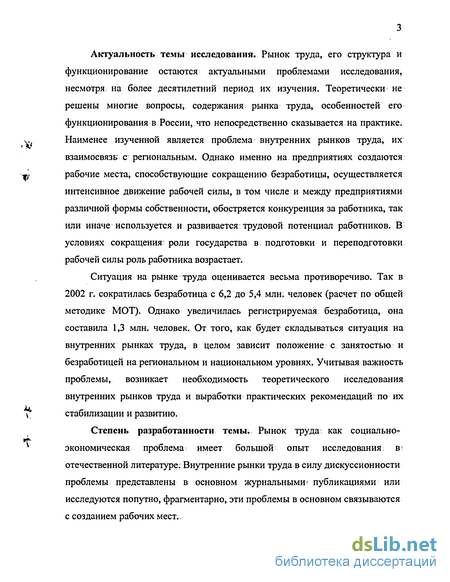 3

Актуальность темы исследования. Рынок труда, его структура и функционирование остаются актуальными проблемами исследования, несмотря на более десятилетний период их изучения. Теоретически не решены многие вопросы, содержания рынка труда, особенностей его функционирования в России, что непосредственно сказывается на практике. Наименее изученной является проблема внутренних рынков труда, их взаимосвязь с региональным. Однако именно на предприятиях создаются рабочие места, способствующие сокращению безработицы, осуществляется интенсивное движение рабочей силы, в том числе и между предприятиями различной формы собственности, обостряется конкуренция за работника, так или иначе используется и развивается трудовой потенциал работников. В условиях сокращения роли государства в подготовки и переподготовки рабочей силы роль работника возрастает.

Ситуация на рынке труда оценивается весьма противоречиво. Так в 2002 г. сократилась безработица с 6,2 до 5,4 млн. человек (расчет по общей методике МОТ). Однако увеличилась регистрируемая безработица, она составила 1,3 млн. человек. От того, как будет складываться ситуация на внутренних рынках труда, в целом зависит положение с занятостью и безработицей на региональном и национальном уровнях. Учитывая важность проблемы, возникает необходимость теоретического исследования внутренних рынков труда и выработки практических рекомендаций по их стабилизации и развитию.

Степень разработанности темы. Рынок труда как социально-экономическая проблема имеет большой опыт исследования в отечественной литературе. Внутренние рынки труда в силу дискуссионности проблемы представлены в основном журнальными публикациями или исследуются попутно, фрагментарно, эти проблемы в основном связываются с созданием рабочих мест.

dsLib.net
библиотека диссертаций